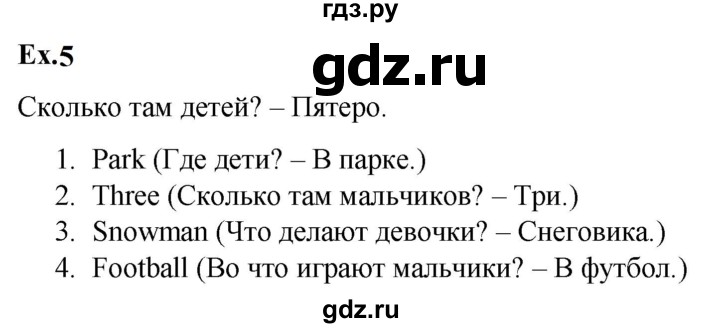 гдз.ру

Ex.5

gdz.ru

Сколько там детей? – Пятеро.

1. Park (Где дети? – В парке.)
2. Three (Сколько там мальчиков? – Три.)
3. Snowman (Что делают девочки? – Снеговика.)
4. Football (Во что играют мальчики? – В футбол.)

gdz.ru